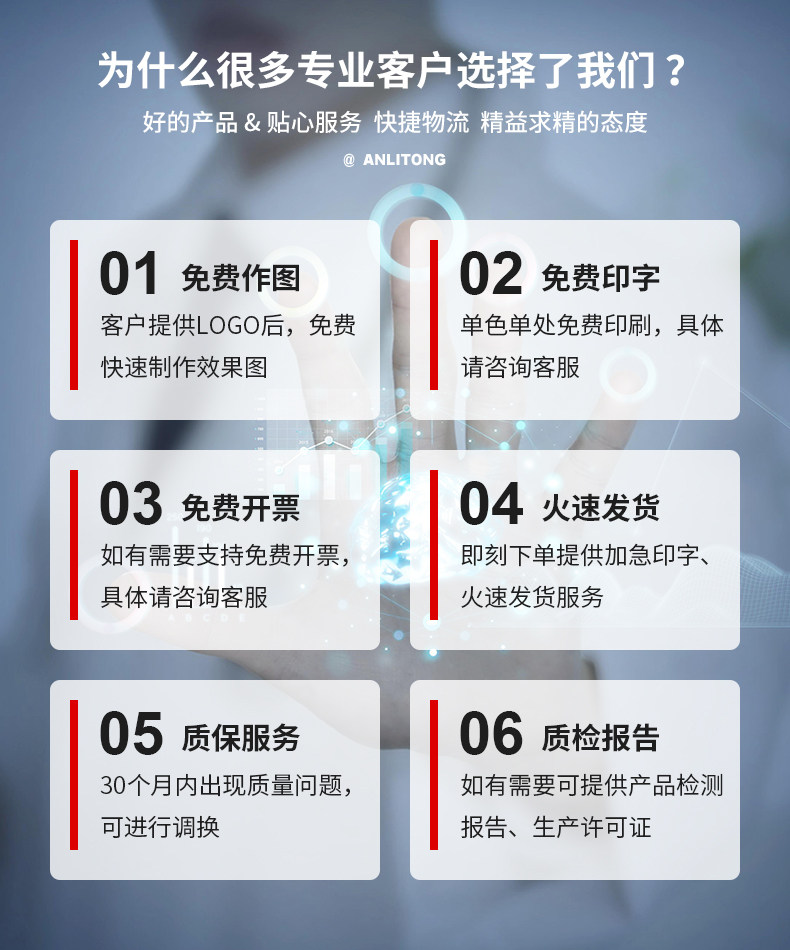 为什么很多专业客户选择了我们？

好的产品 & 贴心服务 快捷物流 精益求精的态度

@ ANLITONG

01 免费作图

客户提供LOGO后，免费快速制作效果图

02 免费印字

单色单处免费印刷，具体请咨询客服

03 免费开票

如有需要支持免费开票，具体请咨询客服

04 火速发货

即刻下单提供加急印字、火速发货服务

05 质保服务

30个月内出现质量问题，可进行调换

06 质检报告

如有需要可提供产品检测报告、生产许可证